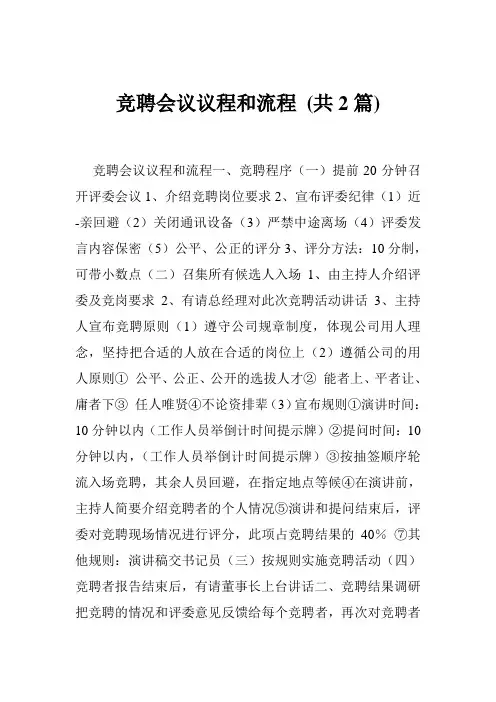 竞聘会议议程和流程 (共 2 篇)

竞聘会议议程和流程一、竞聘程序（一）提前 20 分钟召开评委会议 1、介绍竞聘岗位要求 2、宣布评委纪律（1）近-亲回避（2）关闭通讯设备（3）严禁中途离场（4）评委发言内容保密（5）公平、公正的评分 3、评分方法：10 分制，可带小数点（二）召集所有候选人入场 1、由主持人介绍评委及竞岗要求 2、有请总经理对此次竞聘活动讲话 3、主持人宣布竞聘原则（1）遵守公司规章制度，体现公司用人理念，坚持把合适的人放在合适的岗位上（2）遵循公司的用人原则① 公平、公正、公开的选拔人才② 能者上、平者让、庸者下③ 任人唯贤④不论资排辈（3）宣布规则①演讲时间：10 分钟以内（工作人员举倒计时间提示牌）②提问时间：10 分钟以内，（工作人员举倒计时间提示牌）③按抽签顺序轮流入场竞聘，其余人员回避，在指定地点等候④在演讲前，主持人简要介绍竞聘者的个人情况⑤演讲和提问结束后，评委对竞聘现场情况进行评分，此项占竞聘结果的 40% ⑦其他规则：演讲稿交书记员（三）按规则实施竞聘活动（四）竞聘者报告结束后，有请董事长上台讲话二、竞聘结果调研把竞聘的情况和评委意见反馈给每个竞聘者，再次对竞聘者